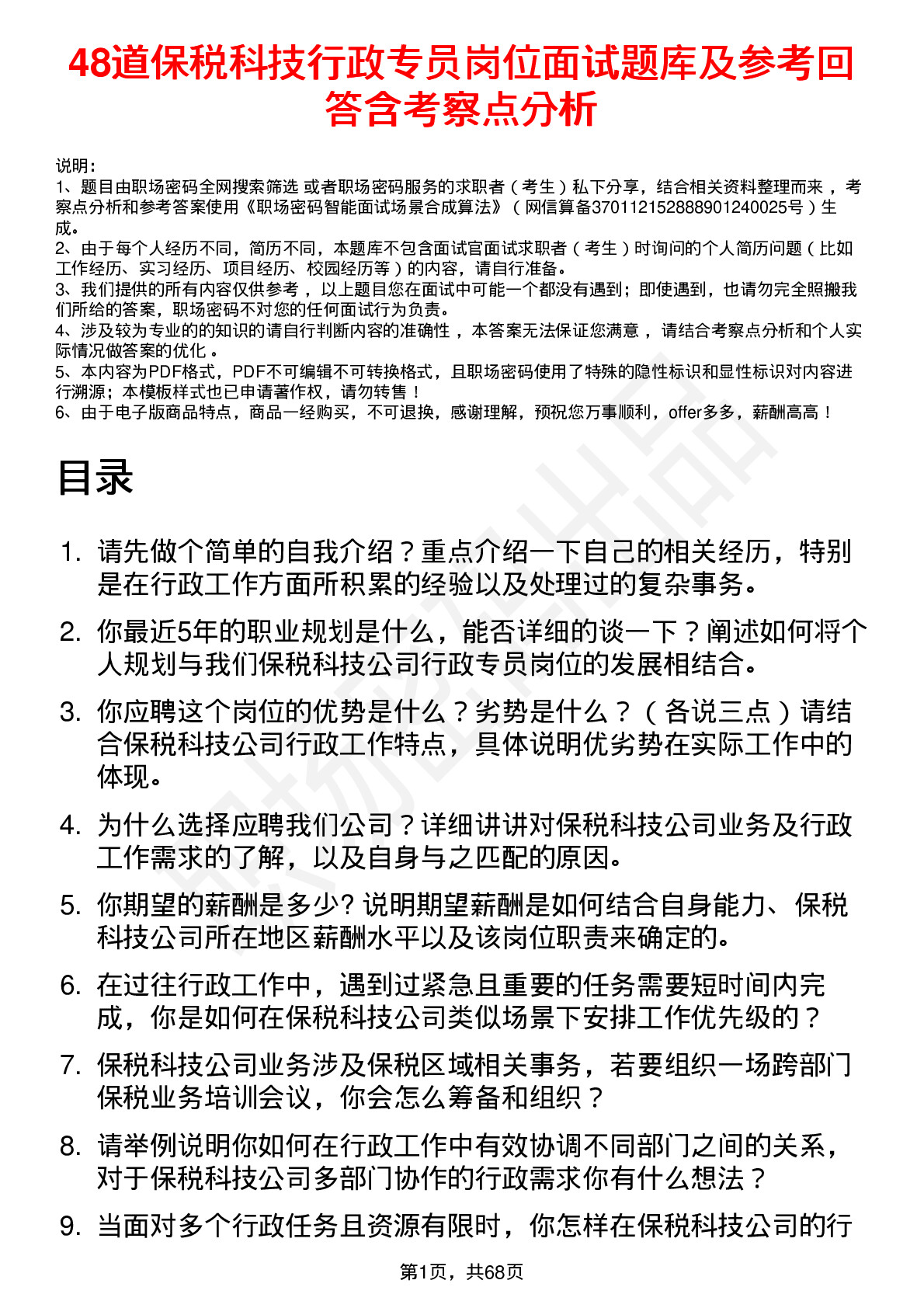 48道保税科技行政专员岗位面试题库及参考回答含考察点分析

说明：
1、题目由职场密码全网搜索筛选 或者职场密码服务的求职者（考生）私下分享，结合相关资料整理而来，考察点分析和参考答案使用《职场密码智能面试场景合成算法》（网信算备370112152888901240025号）生成。
2、由于每个人经历不同，简历不同，本题库不包含面试官面试求职者（考生）时询问的个人简历问题（比如工作经历、实习经历、项目经历、校园经历等）的内容，请自行准备。
3、我们提供的所有内容仅供参考，以上题目您在面试中可能一个都没有遇到；即使遇到，也请勿完全照搬我们所给的答案，职场密码不对您的任何面试行为负责。
4、涉及较为专业的的知识的请自行判断内容的准确性，本答案无法保证您满意，请结合考察点分析和个人实际情况做答案的优化。
5、本内容为PDF格式，PDF不可编辑不可转换格式，且职场密码使用了特殊的隐性标识和显性标识对内容进行溯源；本模板样式也已申请著作权，请勿转售！
6、由于电子版商品特点，商品一经购买，不可退换，感谢理解，预祝您万事顺利，offer多多，薪酬高高！

目录

1. 请先做个简单的自我介绍？重点介绍一下自己的相关经历，特别是在行政工作方面所积累的经验以及处理过的复杂事务。
2. 你最近5年的职业规划是什么，能否详细的谈一下？阐述如何将个人规划与我们保税科技公司行政专员岗位的发展相结合。
3. 你应聘这个岗位的优势是什么？劣势是什么？（各说三点）请结合保税科技公司行政工作特点，具体说明优劣势在实际工作中的体现。
4. 为什么选择应聘我们公司？详细讲讲对保税科技公司业务及行政工作需求的了解，以及自身与之匹配的原因。
5. 你期望的薪酬是多少? 说明期望薪酬是如何结合自身能力、保税科技公司所在地区薪酬水平以及该岗位职责来确定的。
6. 在过往行政工作中，遇到过紧急且重要的任务需要短时间内完成，你是如何在保税科技公司类似场景下安排工作优先级的？
7. 保税科技公司业务涉及保税区域相关事务，若要组织一场跨部门保税业务培训会议，你会怎么筹备和组织？
8. 请举例说明你如何在行政工作中有效协调不同部门之间的关系，对于保税科技公司多部门协作的行政需求你有什么想法？
9. 当面对多个行政任务且资源有限时，你怎样在保税科技公司的行

第1页，共68页